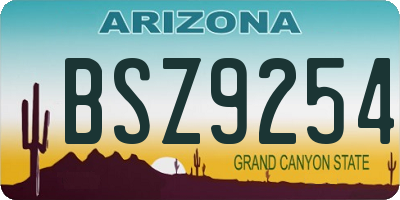 ARIZONA

BSZ9254

GRAND CANYON STATE